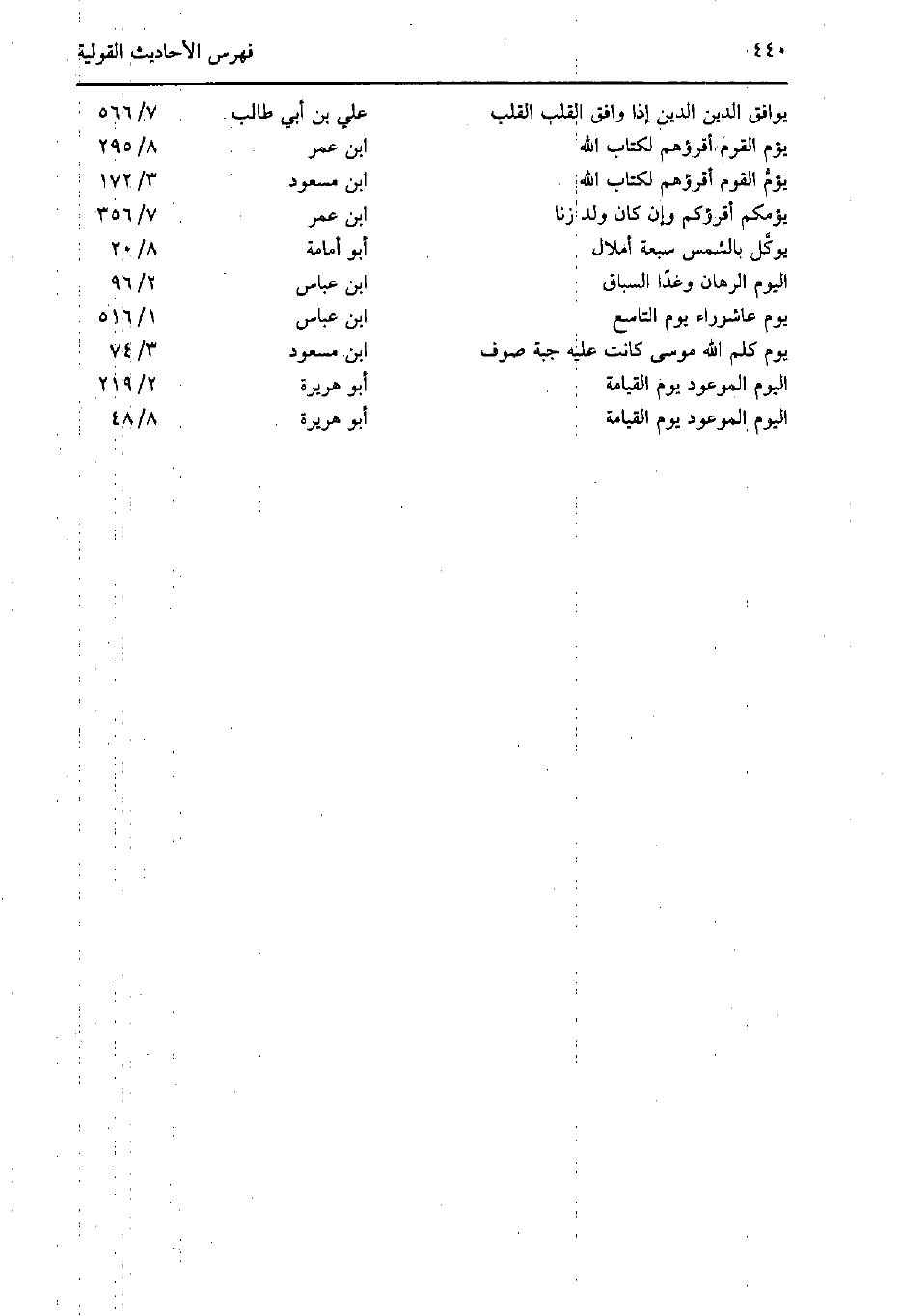 ٤٤٠ فهرس الأحاديث القولية

| | | |
|---|---|---|
| يوافق الدين الدين إذا وافق القلب القلب | علي بن أبي طالب | ٥٦٦/٧ |
| يؤم القوم أقرؤهم لكتاب الله | ابن عمر | ٢٩٥/٨ |
| يؤمُّ القوم أقرؤهم لكتاب الله | ابن مسعود | ١٧٢/٣ |
| يؤمكم أقرؤكم وإن كان ولد زنا | ابن عمر | ٣٥٦/٧ |
| يوكَّل بالشمس سبعة أملاك | أبو أمامة | ٢٠/٨ |
| اليوم الرهان وغدًا السباق | ابن عباس | ٩٦/٢ |
| يوم عاشوراء يوم التاسع | ابن عباس | ٥١٦/١ |
| يوم كلم الله موسى كانت عليه جبة صوف | ابن مسعود | ٧٤/٣ |
| اليوم الموعود يوم القيامة | أبو هريرة | ٢١٩/٢ |
| اليوم الموعود يوم القيامة | أبو هريرة | ٤٨/٨ |